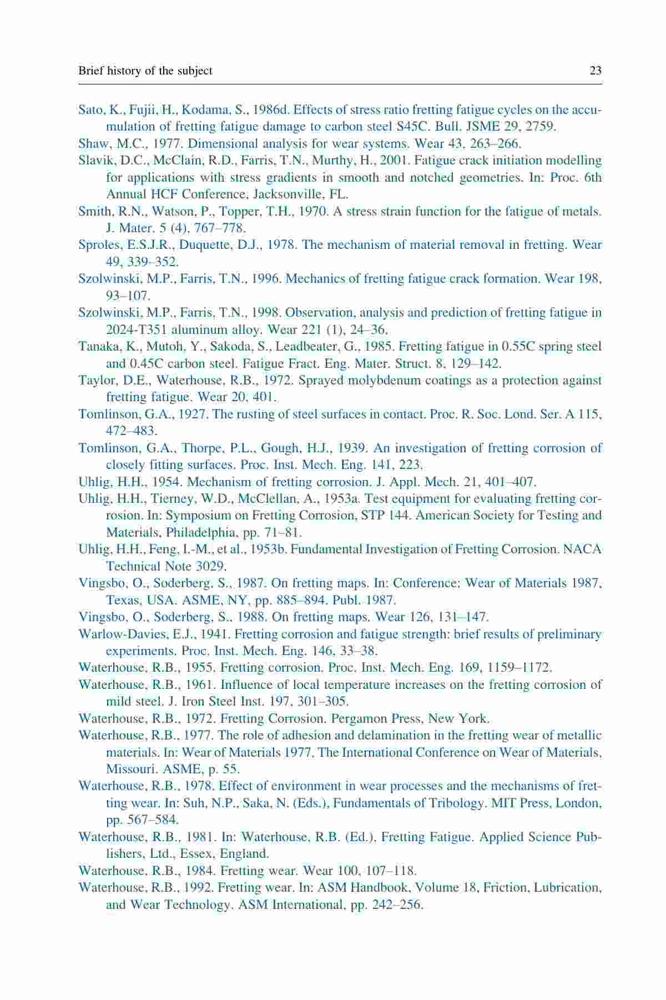 Brief history of the subject

23

Sato, K., Fujii, H., Kodama, S., 1986d. Effects of stress ratio fretting fatigue cycles on the accumulation of fretting fatigue damage to carbon steel S45C. Bull. JSME 29, 2759.

Shaw, M.C., 1977. Dimensional analysis for wear systems. Wear 43, 263–266.

Slavik, D.C., McClain, R.D., Farris, T.N., Murthy, H., 2001. Fatigue crack initiation modelling for applications with stress gradients in smooth and notched geometries. In: Proc. 6th Annual HCF Conference, Jacksonville, FL.

Smith, R.N., Watson, P., Topper, T.H., 1970. A stress strain function for the fatigue of metals. J. Mater. 5 (4), 767–778.

Sproles, E.S.J.R., Duquette, D.J., 1978. The mechanism of material removal in fretting. Wear 49, 339–352.

Szolwinski, M.P., Farris, T.N., 1996. Mechanics of fretting fatigue crack formation. Wear 198, 93–107.

Szolwinski, M.P., Farris, T.N., 1998. Observation, analysis and prediction of fretting fatigue in 2024-T351 aluminum alloy. Wear 221 (1), 24–36.

Tanaka, K., Mutoh, Y., Sakoda, S., Leadbeater, G., 1985. Fretting fatigue in 0.55C spring steel and 0.45C carbon steel. Fatigue Fract. Eng. Mater. Struct. 8, 129–142.

Taylor, D.E., Waterhouse, R.B., 1972. Sprayed molybdenum coatings as a protection against fretting fatigue. Wear 20, 401.

Tomlinson, G.A., 1927. The rusting of steel surfaces in contact. Proc. R. Soc. Lond. Ser. A 115, 472–483.

Tomlinson, G.A., Thorpe, P.L., Gough, H.J., 1939. An investigation of fretting corrosion of closely fitting surfaces. Proc. Inst. Mech. Eng. 141, 223.

Uhlig, H.H., 1954. Mechanism of fretting corrosion. J. Appl. Mech. 21, 401–407.

Uhlig, H.H., Tierney, W.D., McClellan, A., 1953a. Test equipment for evaluating fretting corrosion. In: Symposium on Fretting Corrosion, STP 144. American Society for Testing and Materials, Philadelphia, pp. 71–81.

Uhlig, H.H., Feng, I.-M., et al., 1953b. Fundamental Investigation of Fretting Corrosion. NACA Technical Note 3029.

Vingsbo, O., Soderberg, S., 1987. On fretting maps. In: Conference: Wear of Materials 1987, Texas, USA. ASME, NY, pp. 885–894. Publ. 1987.

Vingsbo, O., Soderberg, S., 1988. On fretting maps. Wear 126, 131–147.

Warlow-Davies, E.J., 1941. Fretting corrosion and fatigue strength: brief results of preliminary experiments. Proc. Inst. Mech. Eng. 146, 33–38.

Waterhouse, R.B., 1955. Fretting corrosion. Proc. Inst. Mech. Eng. 169, 1159–1172.

Waterhouse, R.B., 1961. Influence of local temperature increases on the fretting corrosion of mild steel. J. Iron Steel Inst. 197, 301–305.

Waterhouse, R.B., 1972. Fretting Corrosion. Pergamon Press, New York.

Waterhouse, R.B., 1977. The role of adhesion and delamination in the fretting wear of metallic materials. In: Wear of Materials 1977, The International Conference on Wear of Materials, Missouri. ASME, p. 55.

Waterhouse, R.B., 1978. Effect of environment in wear processes and the mechanisms of fretting wear. In: Suh, N.P., Saka, N. (Eds.), Fundamentals of Tribology. MIT Press, London, pp. 567–584.

Waterhouse, R.B., 1981. In: Waterhouse, R.B. (Ed.), Fretting Fatigue. Applied Science Publishers, Ltd., Essex, England.

Waterhouse, R.B., 1984. Fretting wear. Wear 100, 107–118.

Waterhouse, R.B., 1992. Fretting wear. In: ASM Handbook, Volume 18, Friction, Lubrication, and Wear Technology. ASM International, pp. 242–256.